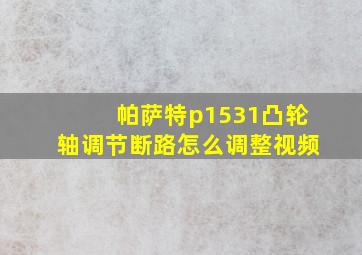 帕萨特p1531凸轮轴调节断路怎么调整视频